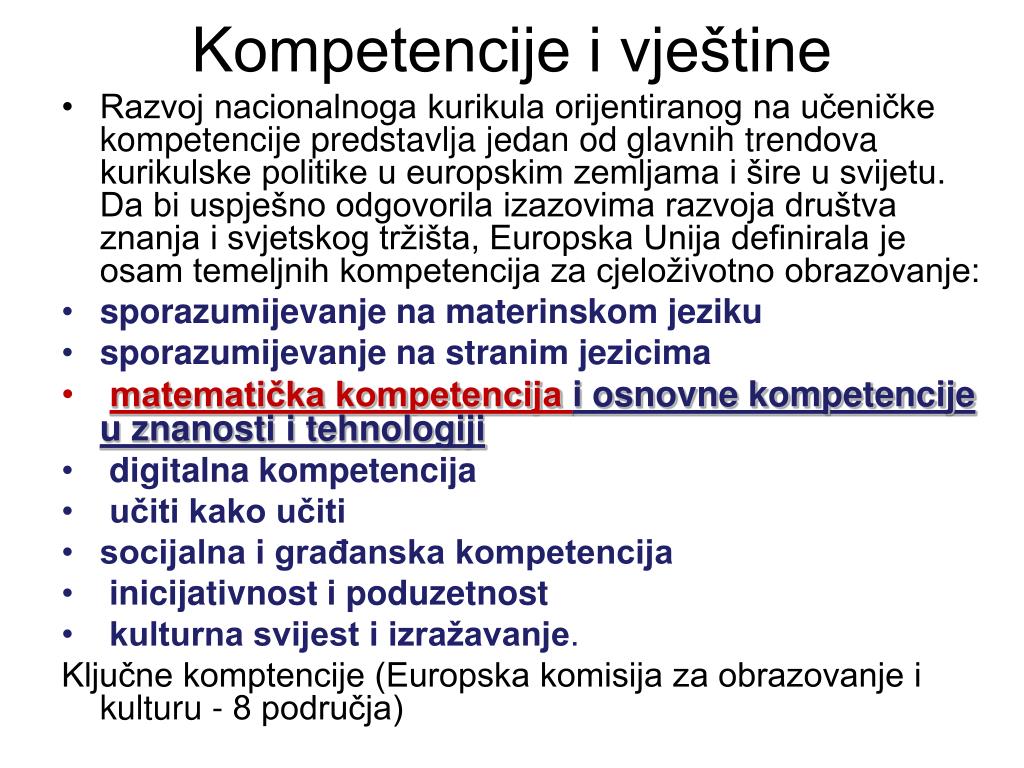 Kompetencije i vještine

• Razvoj nacionalnoga kurikula orijentiranog na učeničke kompetencije predstavlja jedan od glavnih trendova kurikulske politike u europskim zemljama i šire u svijetu. Da bi uspješno odgovorila izazovima razvoja društva znanja i svjetskog tržišta, Europska Unija definirala je osam temeljnih kompetencija za cjeloživotno obrazovanje:
• sporazumijevanje na materinskom jeziku
• sporazumijevanje na stranim jezicima
• matematička kompetencija i osnovne kompetencije u znanosti i tehnologiji
• digitalna kompetencija
• učiti kako učiti
• socijalna i građanska kompetencija
• inicijativnost i poduzetnost
• kulturna svijest i izražavanje.

Ključne komptencije (Europska komisija za obrazovanje i kulturu - 8 područja)